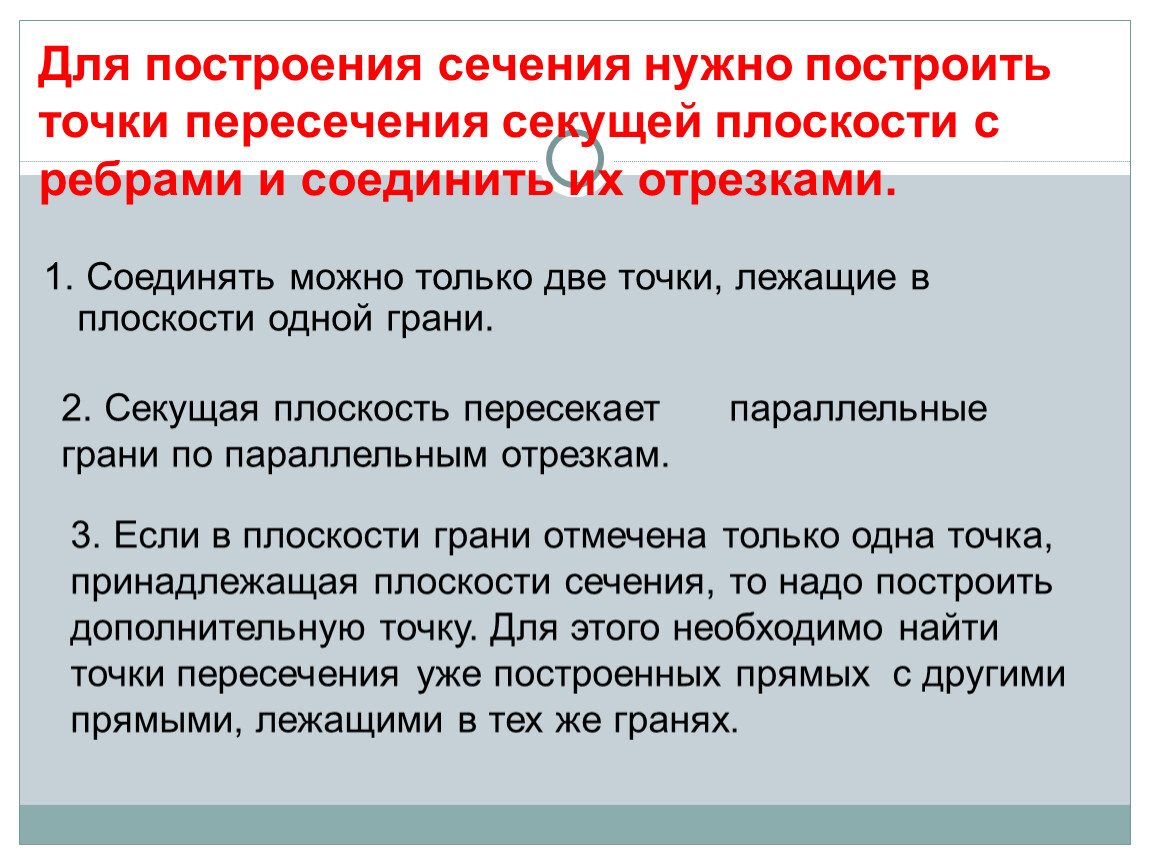 Для построения сечения нужно построить точки пересечения секущей плоскости с ребрами и соединить их отрезками.

1. Соединять можно только две точки, лежащие в плоскости одной грани.

2. Секущая плоскость пересекает параллельные грани по параллельным отрезкам.

3. Если в плоскости грани отмечена только одна точка, принадлежащая плоскости сечения, то надо построить дополнительную точку. Для этого необходимо найти точки пересечения уже построенных прямых с другими прямыми, лежащими в тех же гранях.